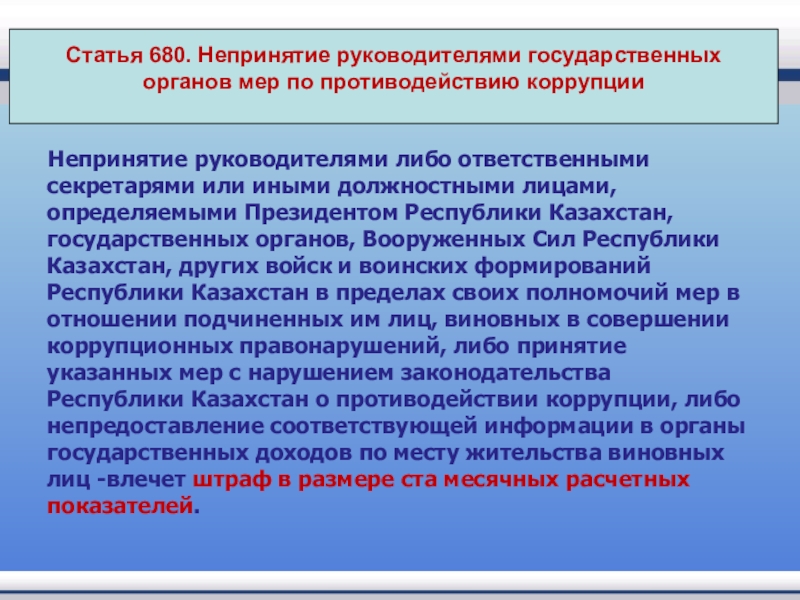 Статья 680. Непринятие руководителями государственных органов мер по противодействию коррупции

Непринятие руководителями либо ответственными секретарями или иными должностными лицами, определяемыми Президентом Республики Казахстан, государственных органов, Вооруженных Сил Республики Казахстан, других войск и воинских формирований Республики Казахстан в пределах своих полномочий мер в отношении подчиненных им лиц, виновных в совершении коррупционных правонарушений, либо принятие указанных мер с нарушением законодательства Республики Казахстан о противодействии коррупции, либо непредоставление соответствующей информации в органы государственных доходов по месту жительства виновных лиц -влечет штраф в размере ста месячных расчетных показателей.